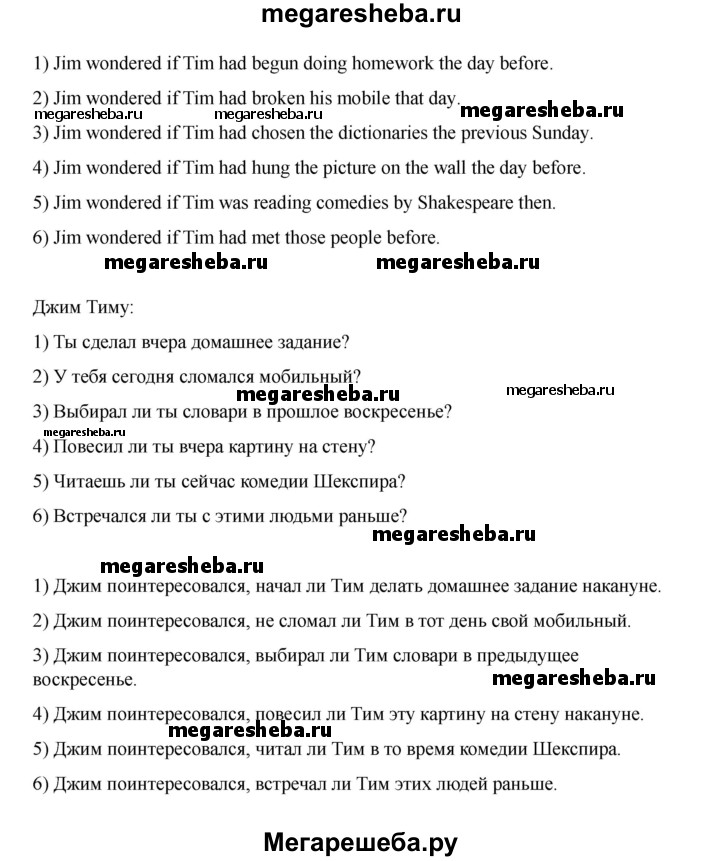 megaresheba.ru

1) Jim wondered if Tim had begun doing homework the day before.

2) Jim wondered if Tim had broken his mobile that day.

megaresheba.ru megaresheba.ru megaresheba.ru

3) Jim wondered if Tim had chosen the dictionaries the previous Sunday.

4) Jim wondered if Tim had hung the picture on the wall the day before.

5) Jim wondered if Tim was reading comedies by Shakespeare then.

6) Jim wondered if Tim had met those people before.

megaresheba.ru megaresheba.ru

Джим Тиму:

1) Ты сделал вчера домашнее задание?

2) У тебя сегодня сломался мобильный?

megaresheba.ru megaresheba.ru

3) Выбирал ли ты словари в прошлое воскресенье?

megaresheba.ru

4) Повесил ли ты вчера картину на стену?

5) Читаешь ли ты сейчас комедии Шекспира?

6) Встречался ли ты с этими людьми раньше?

megaresheba.ru

megaresheba.ru

1) Джим поинтересовался, начал ли Тим делать домашнее задание накануне.

2) Джим поинтересовался, не сломал ли Тим в тот день свой мобильный.

3) Джим поинтересовался, выбирал ли Тим словари в предыдущее воскресенье.

megaresheba.ru

4) Джим поинтересовался, повесил ли Тим эту картину на стену накануне.

megaresheba.ru

5) Джим поинтересовался, читал ли Тим в то время комедии Шекспира.

6) Джим поинтересовался, встречал ли Тим этих людей раньше.

Мегарешеба.ру